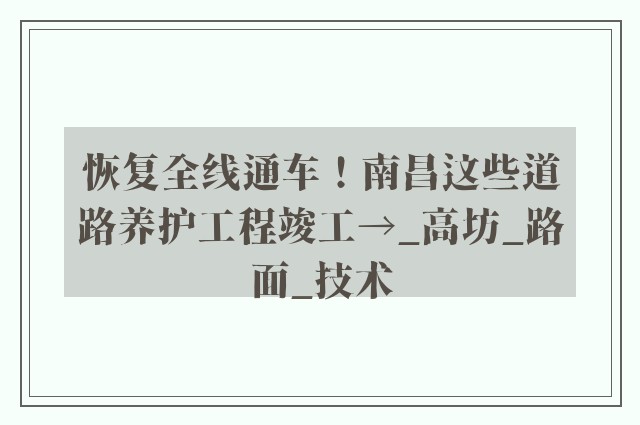 恢复全线通车！南昌这些道路养护工程竣工→_高坊_路面_技术